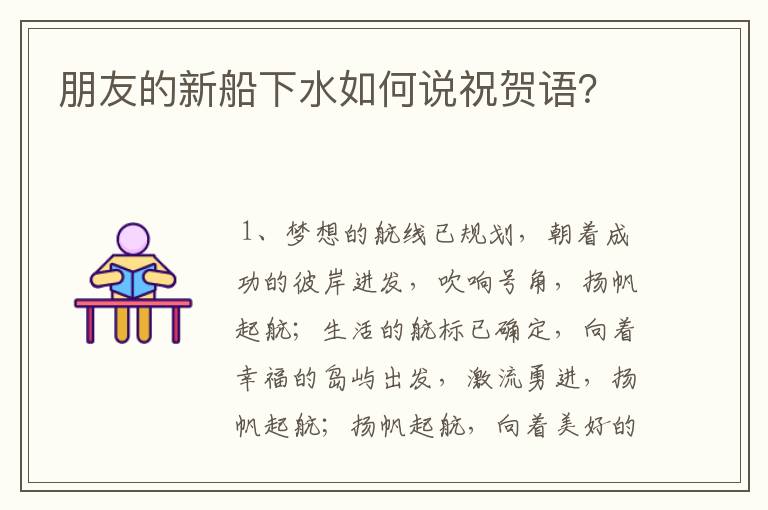 朋友的新船下水如何说祝贺语?

1、梦想的航线已规划，朝着成功的彼岸进发，吹响号角，扬帆起航；生活的航标已确定，向着幸福的岛屿出发，激流勇进，扬帆起航；扬帆起航，向着美好的